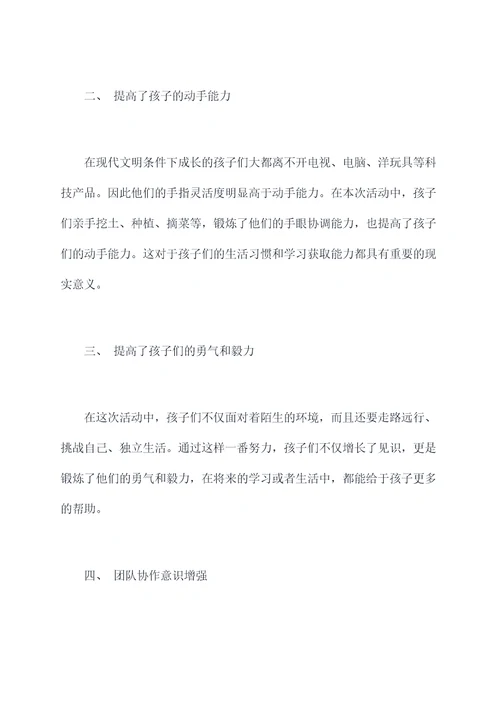 二、 提高了孩子的动手能力

在现代文明条件下成长的孩子们大都离不开电视、电脑、洋玩具等科技产品。因此他们的手指灵活度明显高于动手能力。在本次活动中，孩子们亲手挖土、种植、摘菜等，锻炼了他们的手眼协调能力，也提高了孩子们的动手能力。这对于孩子们的生活习惯和学习获取能力都具有重要的现实意义。

三、 提高了孩子们的勇气和毅力

在这次活动中，孩子们不仅面对着陌生的环境，而且还要走路远行、挑战自己、独立生活。通过这样一番努力，孩子们不仅增长了见识，更是锻炼了他们的勇气和毅力，在将来的学习或者生活中，都能给于孩子更多的帮助。

四、 团队协作意识增强